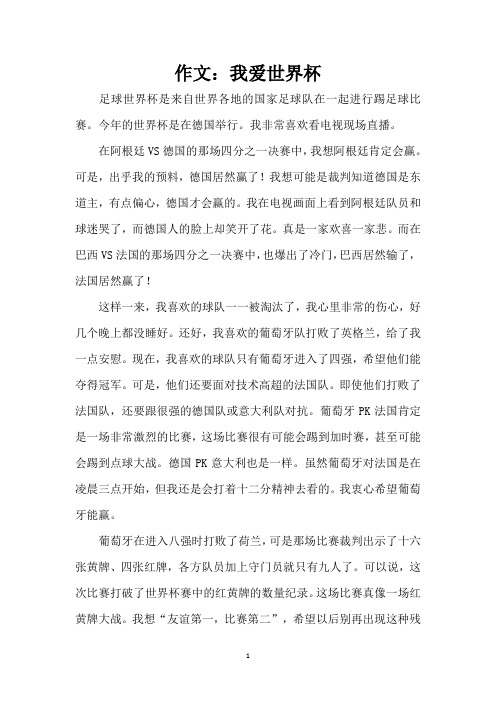 作文：我爱世界杯

足球世界杯是来自世界各地的国家足球队在一起进行踢足球比赛。今年的世界杯是在德国举行。我非常喜欢看电视现场直播。

在阿根廷VS德国的那场四分之一决赛中，我想阿根廷肯定会赢。可是，出乎我的预料，德国居然赢了！我想可能是裁判知道德国是东道主，有点偏心，德国才会赢的。我在电视画面上看到阿根廷队员和球迷哭了，而德国人的脸上却笑开了花。真是一家欢喜一家悲。而在巴西VS法国的那场四分之一决赛中，也爆出了冷门，巴西居然输了，法国居然赢了！

这样一来，我喜欢的球队一一被淘汰了，我心里非常的伤心，好几个晚上都没睡好。还好，我喜欢的葡萄牙队打败了英格兰，给了我一点安慰。现在，我喜欢的球队只有葡萄牙进入了四强，希望他们能夺得冠军。可是，他们还要面对技术高超的法国队。即使他们打败了法国队，还要跟很强的德国队或意大利队对抗。葡萄牙PK法国肯定是一场非常激烈的比赛，这场比赛很有可能会踢到加时赛，甚至可能会踢到点球大战。德国PK意大利也是一样。虽然葡萄牙对法国是在凌晨三点开始，但我还是会打着十二分精神去看的。我衷心希望葡萄牙能赢。

葡萄牙在进入八强时打败了荷兰，可是那场比赛裁判出示了十六张黄牌、四张红牌，各方队员加上守门员就只有九人了。可以说，这次比赛打破了世界杯赛中的红黄牌的数量纪录。这场比赛真像一场红黄牌大战。我想“友谊第一，比赛第二”，希望以后别再出现这种残

1